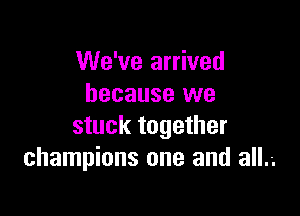 We've arrived
because we
stuck together
champions one and all.: